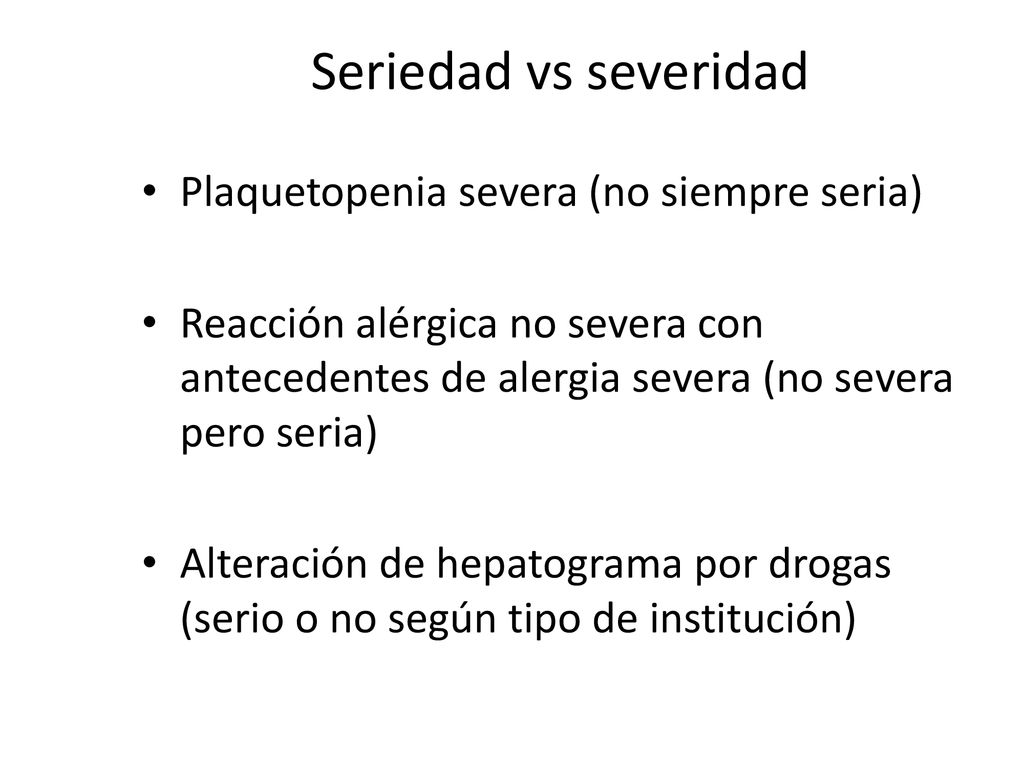 Seriedad vs severidad

• Plaquetopenia severa (no siempre seria)

• Reacción alérgica no severa con antecedentes de alergia severa (no severa pero seria)

• Alteración de hepatograma por drogas (serio o no según tipo de institución)